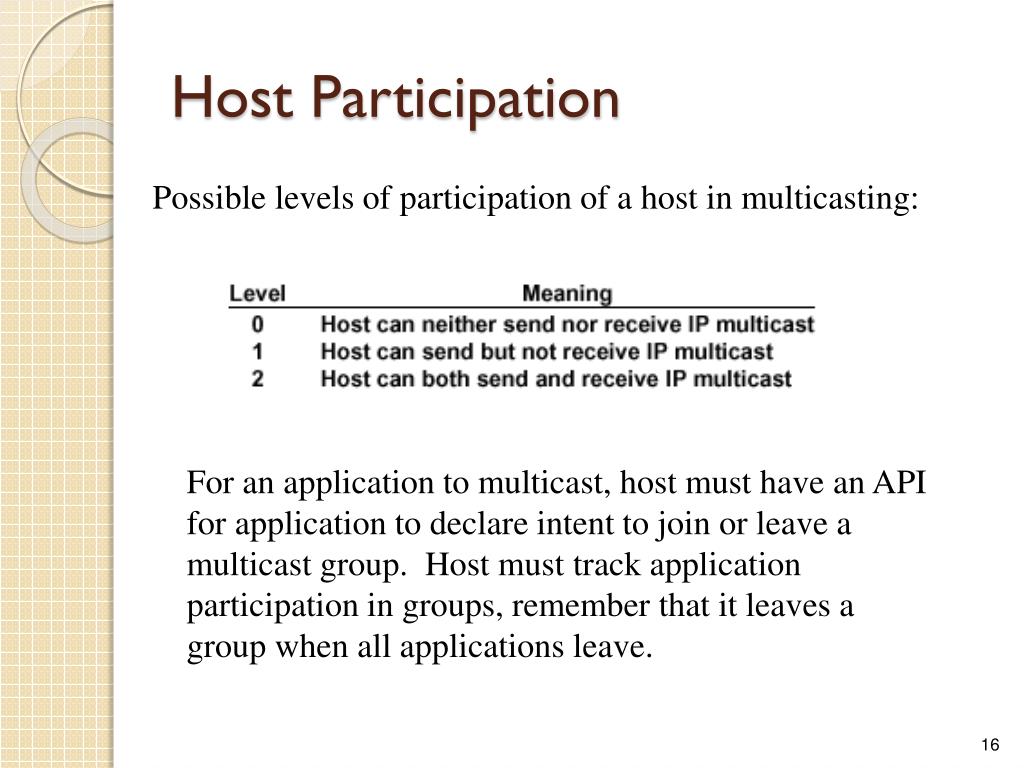 Host Participation

Possible levels of participation of a host in multicasting:

| Level | Meaning |
|---|---|
| 0 | Host can neither send nor receive IP multicast |
| 1 | Host can send but not receive IP multicast |
| 2 | Host can both send and receive IP multicast |

For an application to multicast, host must have an API for application to declare intent to join or leave a multicast group. Host must track application participation in groups, remember that it leaves a group when all applications leave.

16